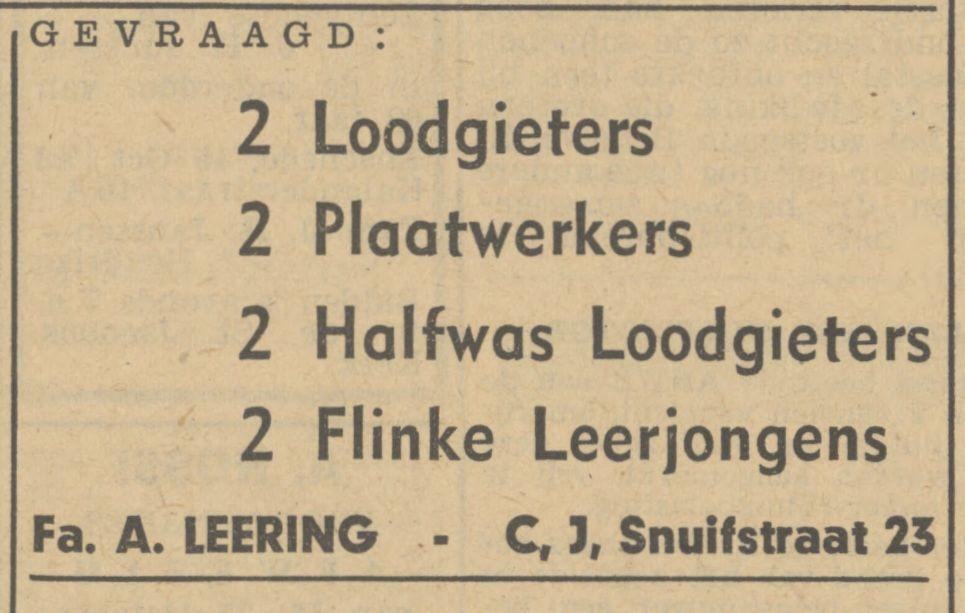 GEVRAAGD:

2 Loodgieters

2 Plaatwerkers

2 Halfwas Loodgieters

2 Flinke Leerjongens

Fa. A. LEERING - C, J, Snuifstraat 23